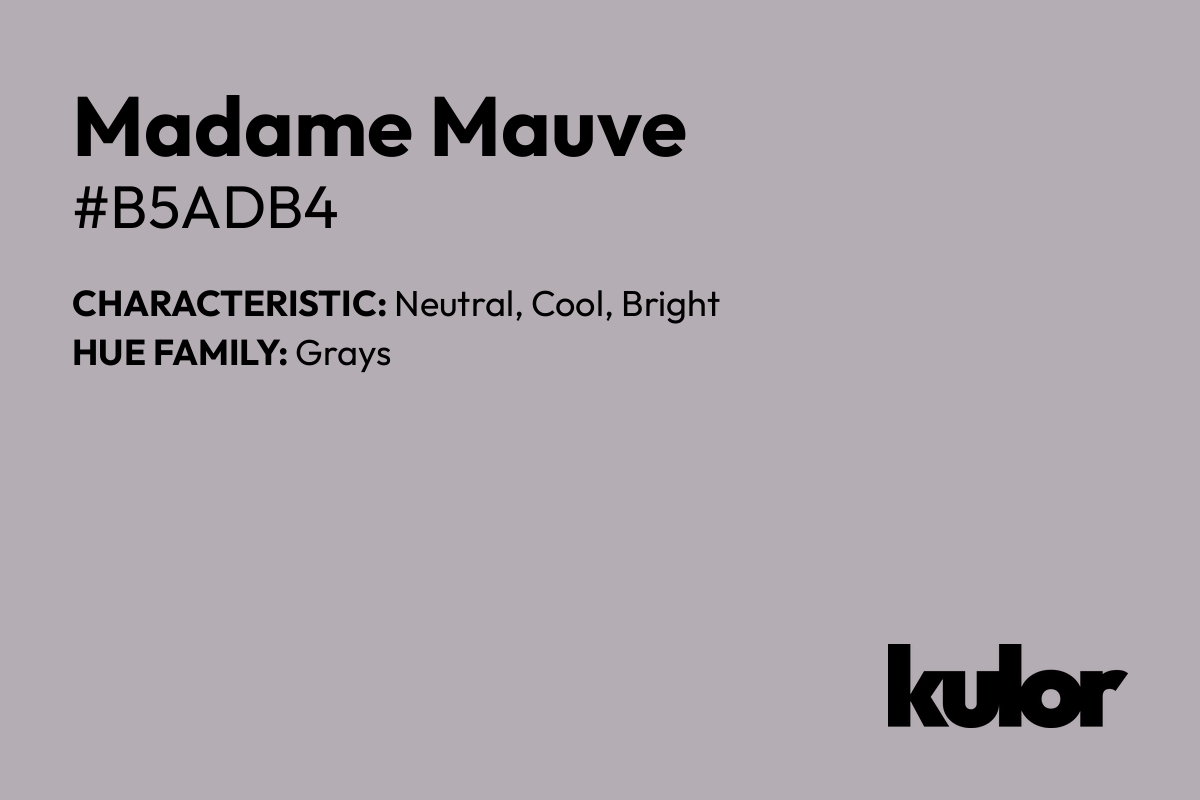 Madame Mauve
#B5ADB4

CHARACTERISTIC: Neutral, Cool, Bright
HUE FAMILY: Grays

kulor